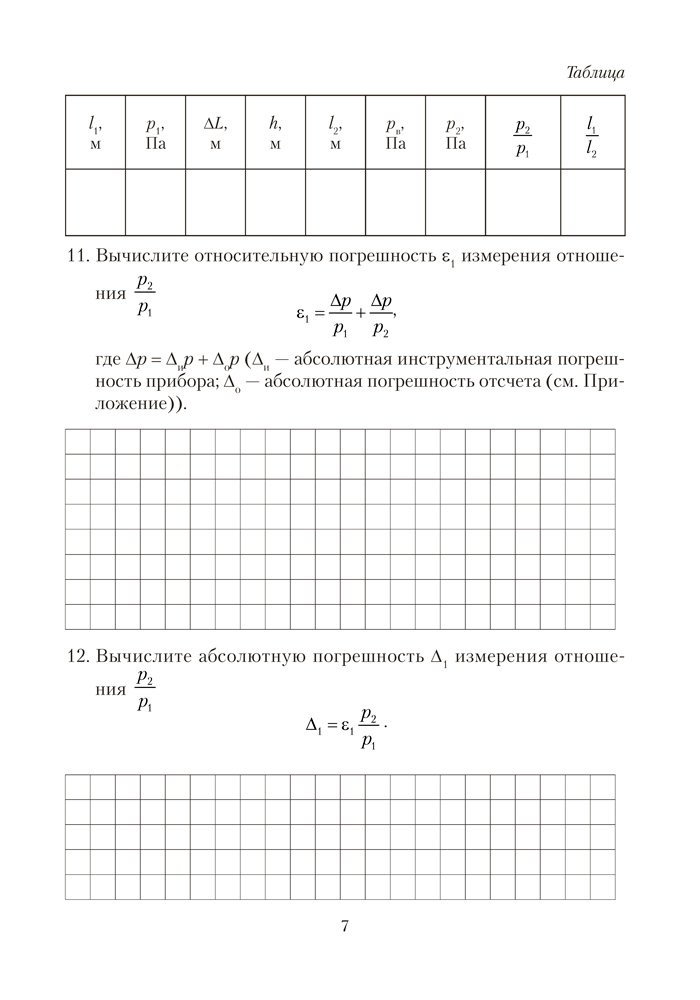 Таблица

| $l_1$, м | $p_1$, Па | $\Delta L$, м | $h$, м | $l_2$, м | $p_в$, Па | $p_2$, Па | $\frac{p_2}{p_1}$ | $\frac{l_1}{l_2}$ |
|---|---|---|---|---|---|---|---|---|
| | | | | | | | | |

11. Вычислите относительную погрешность $\varepsilon_1$ измерения отношения $\frac{p_2}{p_1}$

$\varepsilon_1 = \frac{\Delta p}{p_1} + \frac{\Delta p}{p_2}$,

где $\Delta p = \Delta_и p + \Delta_о p$ ($\Delta_и$ — абсолютная инструментальная погрешность прибора; $\Delta_о$ — абсолютная погрешность отсчета (см. Приложение)).

12. Вычислите абсолютную погрешность $\Delta_1$ измерения отношения $\frac{p_2}{p_1}$

$\Delta_1 = \varepsilon_1 \frac{p_2}{p_1}$.

7